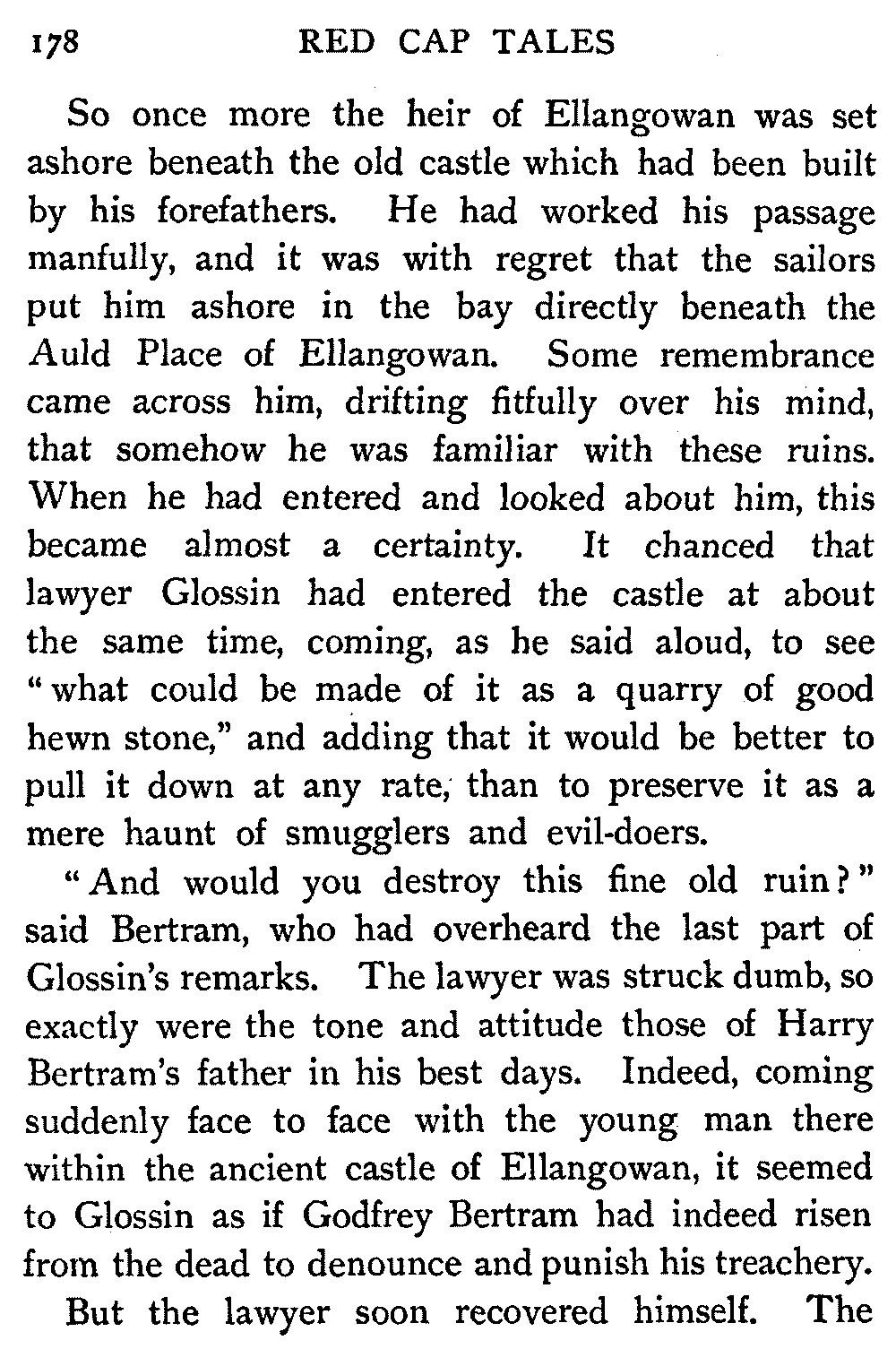 178 RED CAP TALES

So once more the heir of Ellangowan was set ashore beneath the old castle which had been built by his forefathers. He had worked his passage manfully, and it was with regret that the sailors put him ashore in the bay directly beneath the Auld Place of Ellangowan. Some remembrance came across him, drifting fitfully over his mind, that somehow he was familiar with these ruins. When he had entered and looked about him, this became almost a certainty. It chanced that lawyer Glossin had entered the castle at about the same time, coming, as he said aloud, to see "what could be made of it as a quarry of good hewn stone," and adding that it would be better to pull it down at any rate, than to preserve it as a mere haunt of smugglers and evil-doers.

"And would you destroy this fine old ruin?" said Bertram, who had overheard the last part of Glossin's remarks. The lawyer was struck dumb, so exactly were the tone and attitude those of Harry Bertram's father in his best days. Indeed, coming suddenly face to face with the young man there within the ancient castle of Ellangowan, it seemed to Glossin as if Godfrey Bertram had indeed risen from the dead to denounce and punish his treachery.

But the lawyer soon recovered himself. The